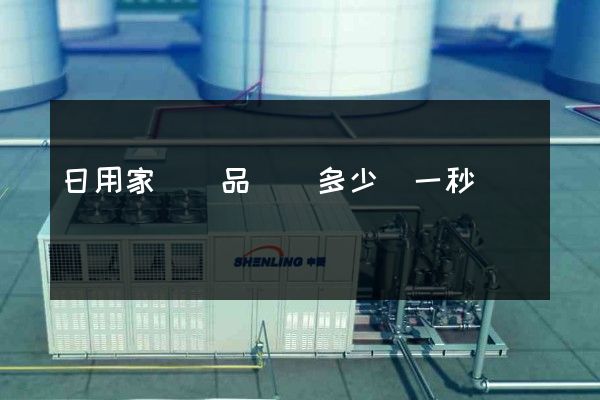 日用家　　品　　多少　一秒

SHENLING 申菱